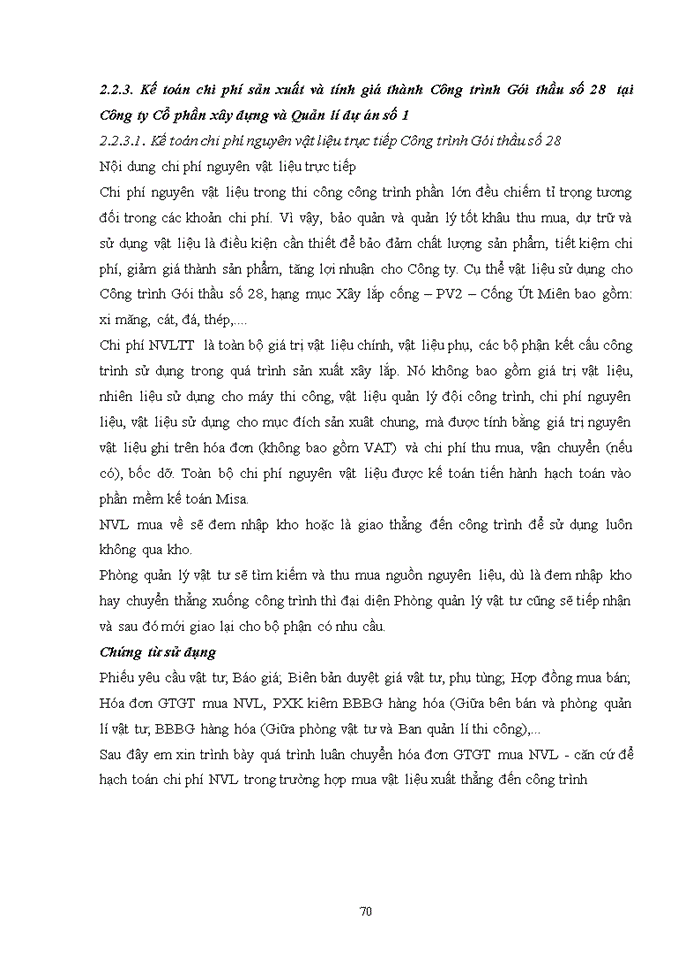 2.2.3. Kế toán chi phí sản xuất và tính giá thành Công trình Gói thầu số 28 tại Công ty Cổ phần xây dựng và Quản lí dự án số 1

2.2.3.1. Kế toán chi phí nguyên vật liệu trực tiếp Công trình Gói thầu số 28

Nội dung chi phí nguyên vật liệu trực tiếp

Chi phí nguyên vật liệu trong thi công công trình phần lớn đều chiếm tỉ trọng tương đối trong các khoản chi phí. Vì vậy, bảo quản và quản lý tốt khâu thu mua, dự trữ và sử dụng vật liệu là điều kiện cần thiết để bảo đảm chất lượng sản phẩm, tiết kiệm chi phí, giảm giá thành sản phẩm, tăng lợi nhuận cho Công ty. Cụ thể vật liệu sử dụng cho Công trình Gói thầu số 28, hạng mục Xây lắp cống – PV2 – Cống Út Miên bao gồm: xi măng, cát, đá, thép,....

Chi phí NVLTT là toàn bộ giá trị vật liệu chính, vật liệu phụ, các bộ phận kết cấu công trình sử dụng trong quá trình sản xuất xây lắp. Nó không bao gồm giá trị vật liệu, nhiên liệu sử dụng cho máy thi công, vật liệu quản lý đội công trình, chi phí nguyên liệu, vật liệu sử dụng cho mục đích sản xuất chung, mà được tính bằng giá trị nguyên vật liệu ghi trên hóa đơn (không bao gồm VAT) và chi phí thu mua, vận chuyển (nếu có), bốc dỡ. Toàn bộ chi phí nguyên vật liệu được kế toán tiến hành hạch toán vào phần mềm kế toán Misa.

NVL mua về sẽ đem nhập kho hoặc là giao thẳng đến công trình để sử dụng luôn không qua kho.

Phòng quản lý vật tư sẽ tìm kiếm và thu mua nguồn nguyên liệu, dù là đem nhập kho hay chuyển thẳng xuống công trình thì đại diện Phòng quản lý vật tư cũng sẽ tiếp nhận và sau đó mới giao lại cho bộ phận có nhu cầu.

Chứng từ sử dụng

Phiếu yêu cầu vật tư, Báo giá; Biên bản duyệt giá vật tư, phụ tùng; Hợp đồng mua bán; Hóa đơn GTGT mua NVL, PXK kiêm BBBG hàng hóa (Giữa bên bán và phòng quản lí vật tư, BBBG hàng hóa (Giữa phòng vật tư và Ban quản lí thi công),...

Sau đây em xin trình bày quá trình luân chuyển hóa đơn GTGT mua NVL - căn cứ để hạch toán chi phí NVL trong trường hợp mua vật liệu xuất thẳng đến công trình

70